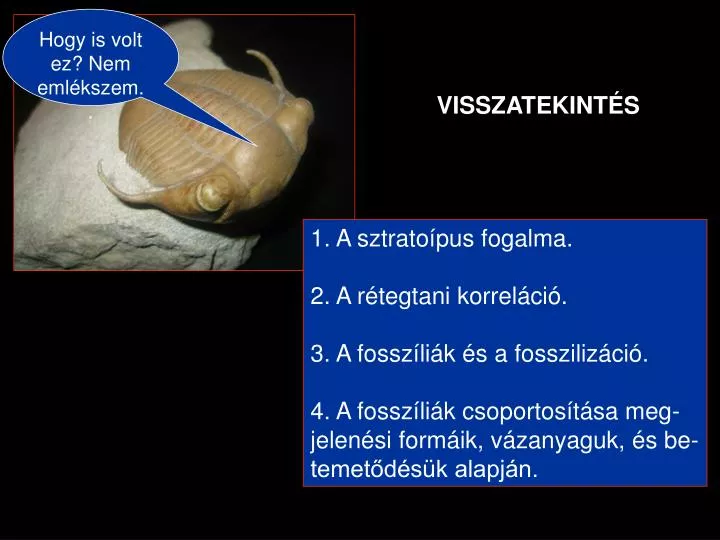 Hogy is volt ez? Nem emlékszem.

VISSZATEKINTÉS

1. A sztratoípus fogalma.

2. A rétegtani korreláció.

3. A fosszíliák és a fosszilizáció.

4. A fosszíliák csoportosítása megjelenési formáik, vázanyaguk, és betemetődésük alapján.